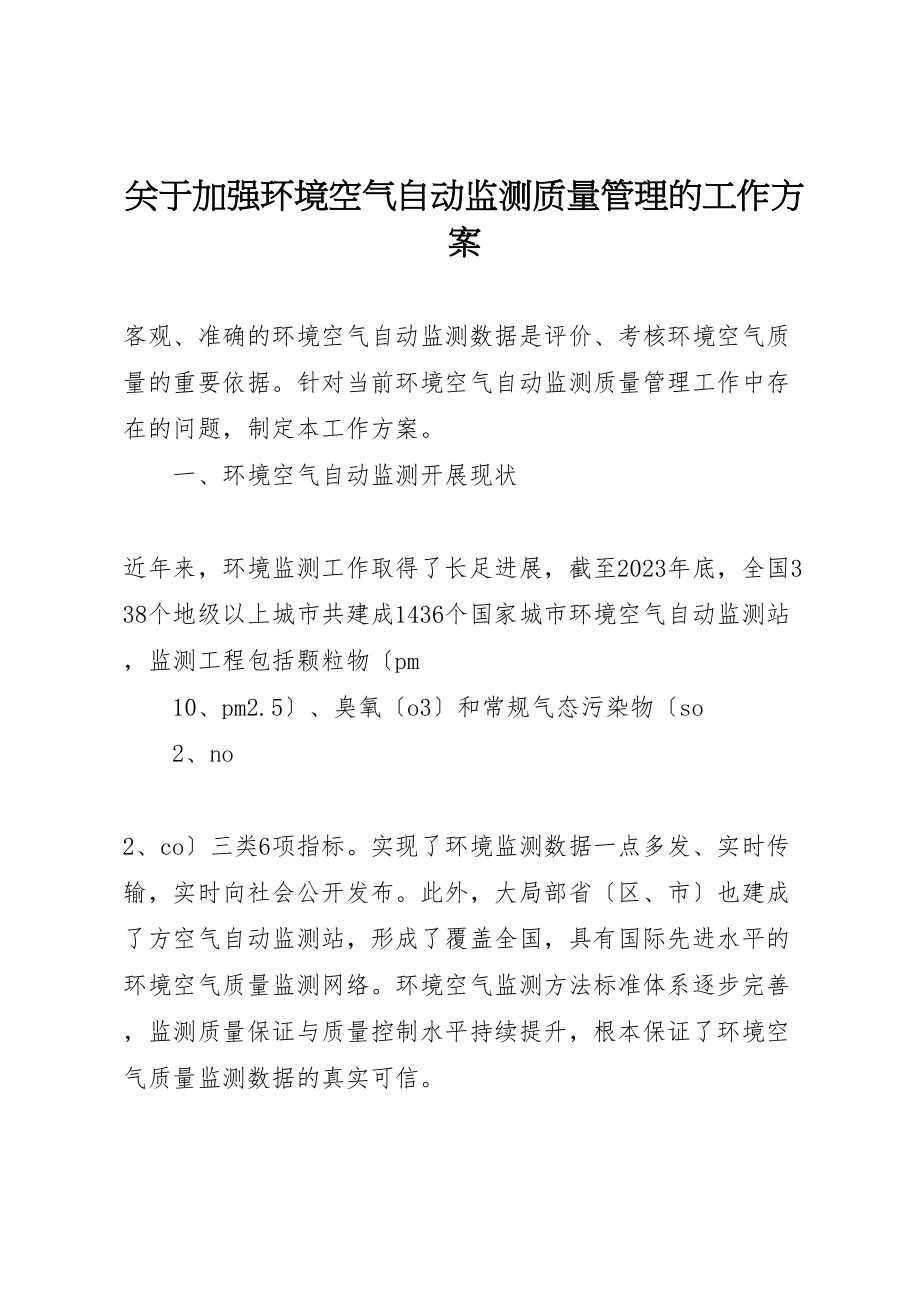 关于加强环境空气自动监测质量管理的工作方案

客观、准确的环境空气自动监测数据是评价、考核环境空气质量的重要依据。针对当前环境空气自动监测质量管理工作中存在的问题，制定本工作方案。

一、环境空气自动监测开展现状

近年来，环境监测工作取得了长足进展，截至2023年底，全国338个地级以上城市共建成1436个国家城市环境空气自动监测站，监测工程包括颗粒物〔pm

10、pm2.5〕、臭氧〔o3〕和常规气态污染物〔so

2、no

2、co〕三类6项指标。实现了环境监测数据一点多发、实时传输，实时向社会公开发布。此外，大局部省〔区、市〕也建成了方空气自动监测站，形成了覆盖全国，具有国际先进水平的环境空气质量监测网络。环境空气监测方法标准体系逐步完善，监测质量保证与质量控制水平持续提升，根本保证了环境空气质量监测数据的真实可信。